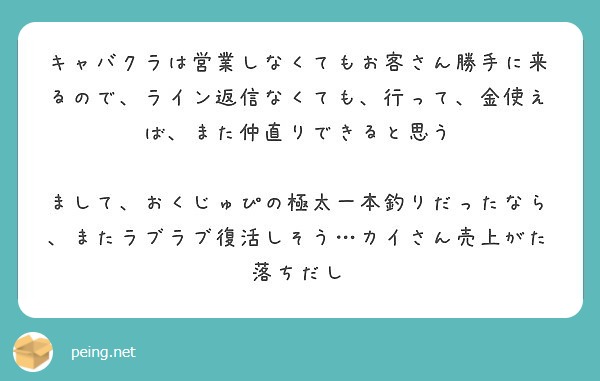 キャバクラは営業しなくてもお客さん勝手に来るので、ライン返信なくても、行って、金使えば、また仲直りできると思う

まして、おくじゅぴの極太一本釣りだったなら、またラブラブ復活しそう…カイさん売上がた落ちだし

peing.net